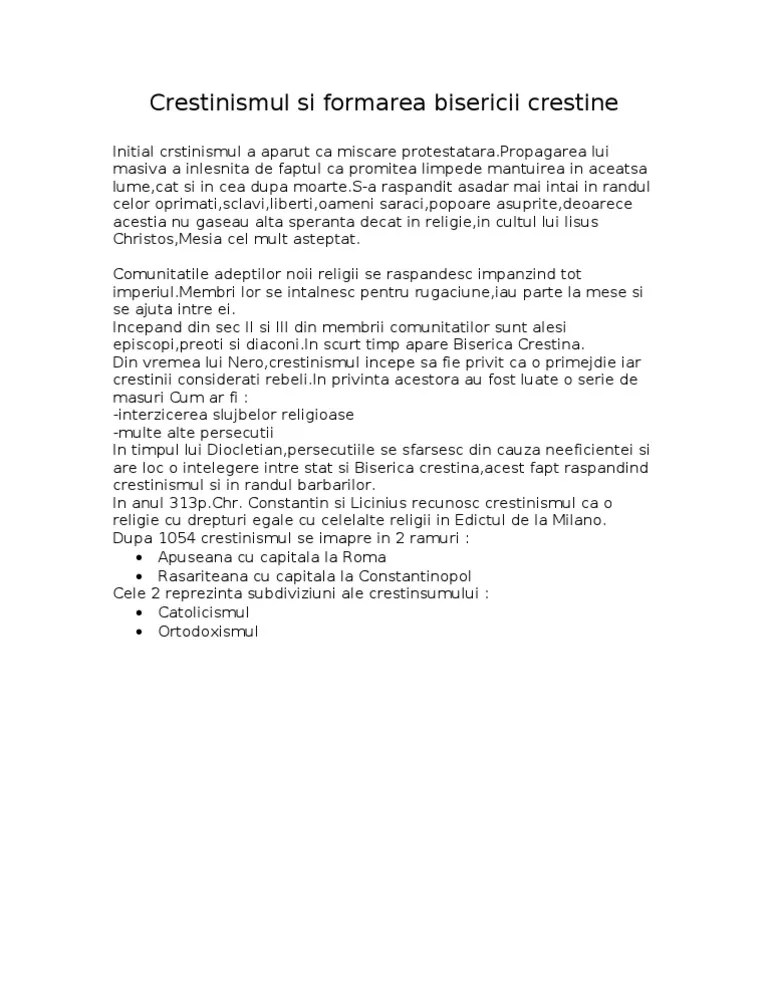 Crestinismul si formarea bisericii crestine

Initial crstinismul a aparut ca miscare protestatara.Propagarea lui masiva a inlesnita de faptul ca promitea limpede mantuirea in aceatsa lume,cat si in cea dupa moarte.S-a raspandit asadar mai intai in randul celor oprimati,sclavi,liberti,oameni saraci,popoare asuprite,deoarece acestia nu gaseau alta speranta decat in religie,in cultul lui Iisus Christos,Mesia cel mult asteptat.

Comunitatile adeptilor noii religii se raspandesc impanzind tot imperiul.Membri lor se intalnesc pentru rugaciune,iau parte la mese si se ajuta intre ei.
Incepand din sec II si III din membrii comunitatilor sunt alesi episcopi,preoti si diaconi.In scurt timp apare Biserica Crestina.
Din vremea lui Nero,crestinismul incepe sa fie privit ca o primejdie iar crestinii considerati rebeli.In privinta acestora au fost luate o serie de masuri Cum ar fi :
-interzicerea slujbelor religioase
-multe alte persecutii
In timpul lui Diocletian,persecutiile se sfarsesc din cauza neeficientei si are loc o intelegere intre stat si Biserica crestina,acest fapt raspandind crestinismul si in randul barbarilor.
In anul 313p.Chr. Constantin si Licinius recunosc crestinismul ca o religie cu drepturi egale cu celelalte religii in Edictul de la Milano.
Dupa 1054 crestinismul se imapre in 2 ramuri :
• Apuseana cu capitala la Roma
• Rasariteana cu capitala la Constantinopol
Cele 2 reprezinta subdiviziuni ale crestinsumului :
• Catolicismul
• Ortodoxismul